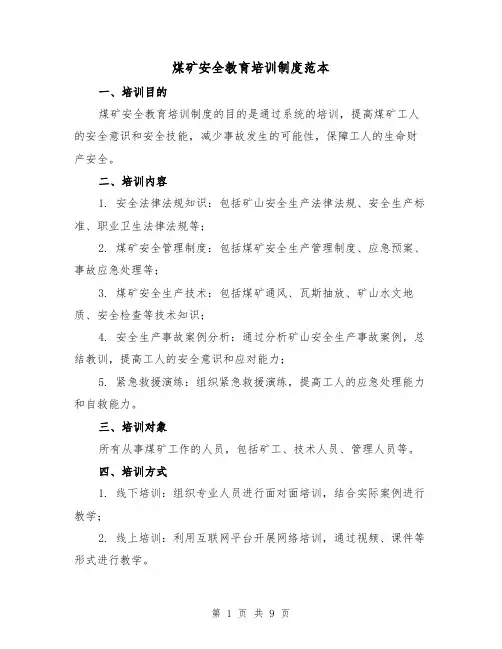 煤矿安全教育培训制度范本

一、培训目的

煤矿安全教育培训制度的目的是通过系统的培训，提高煤矿工人的安全意识和安全技能，减少事故发生的可能性，保障工人的生命财产安全。

二、培训内容

1. 安全法律法规知识：包括矿山安全生产法律法规、安全生产标准、职业卫生法律法规等；

2. 煤矿安全管理制度：包括煤矿安全生产管理制度、应急预案、事故应急处理等；

3. 煤矿安全生产技术：包括煤矿通风、瓦斯抽放、矿山水文地质、安全检查等技术知识；

4. 安全生产事故案例分析：通过分析矿山安全生产事故案例，总结教训，提高工人的安全意识和应对能力；

5. 紧急救援演练：组织紧急救援演练，提高工人的应急处理能力和自救能力。

三、培训对象

所有从事煤矿工作的人员，包括矿工、技术人员、管理人员等。

四、培训方式

1. 线下培训：组织专业人员进行面对面培训，结合实际案例进行教学；

2. 线上培训：利用互联网平台开展网络培训，通过视频、课件等形式进行教学。

第 1 页 共 9 页